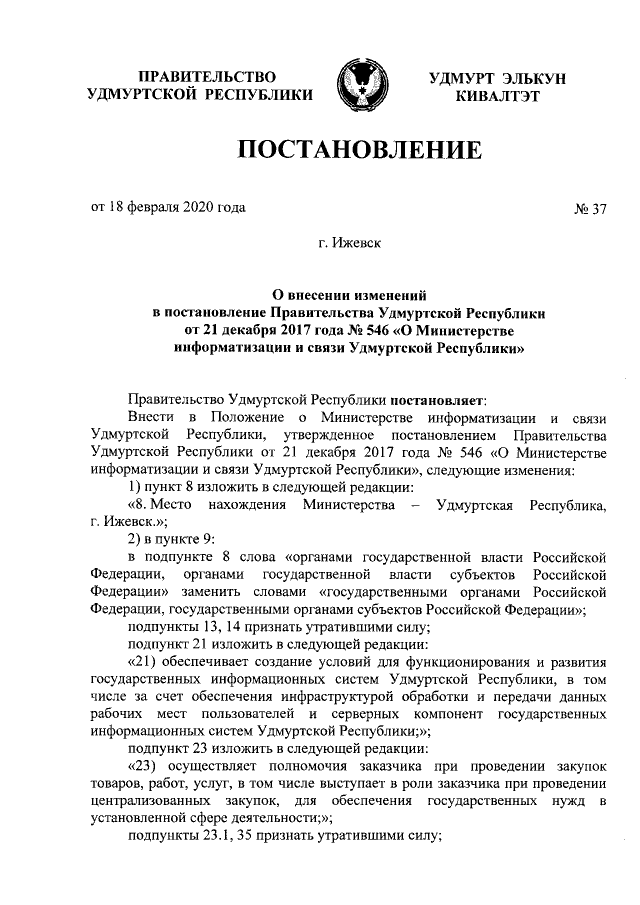 ПРАВИТЕЛЬСТВО
УДМУРТСКОЙ РЕСПУБЛИКИ

УДМУРТ ЭЛЬКУН
КИВАЛТЭТ

ПОСТАНОВЛЕНИЕ

от 18 февраля 2020 года

№ 37

г. Ижевск

О внесении изменений
в постановление Правительства Удмуртской Республики
от 21 декабря 2017 года № 546 «О Министерстве
информатизации и связи Удмуртской Республики»

Правительство Удмуртской Республики постановляет:

Внести в Положение о Министерстве информатизации и связи Удмуртской Республики, утвержденное постановлением Правительства Удмуртской Республики от 21 декабря 2017 года № 546 «О Министерстве информатизации и связи Удмуртской Республики», следующие изменения:

1) пункт 8 изложить в следующей редакции:

«8. Место нахождения Министерства – Удмуртская Республика, г. Ижевск.»;

2) в пункте 9:

в подпункте 8 слова «органами государственной власти Российской Федерации, органами государственной власти субъектов Российской Федерации» заменить словами «государственными органами Российской Федерации, государственными органами субъектов Российской Федерации»;

подпункты 13, 14 признать утратившими силу;

подпункт 21 изложить в следующей редакции:

«21) обеспечивает создание условий для функционирования и развития государственных информационных систем Удмуртской Республики, в том числе за счет обеспечения инфраструктурой обработки и передачи данных рабочих мест пользователей и серверных компонент государственных информационных систем Удмуртской Республики;»;

подпункт 23 изложить в следующей редакции:

«23) осуществляет полномочия заказчика при проведении закупок товаров, работ, услуг, в том числе выступает в роли заказчика при проведении централизованных закупок, для обеспечения государственных нужд в установленной сфере деятельности;»;

подпункты 23.1, 35 признать утратившими силу;